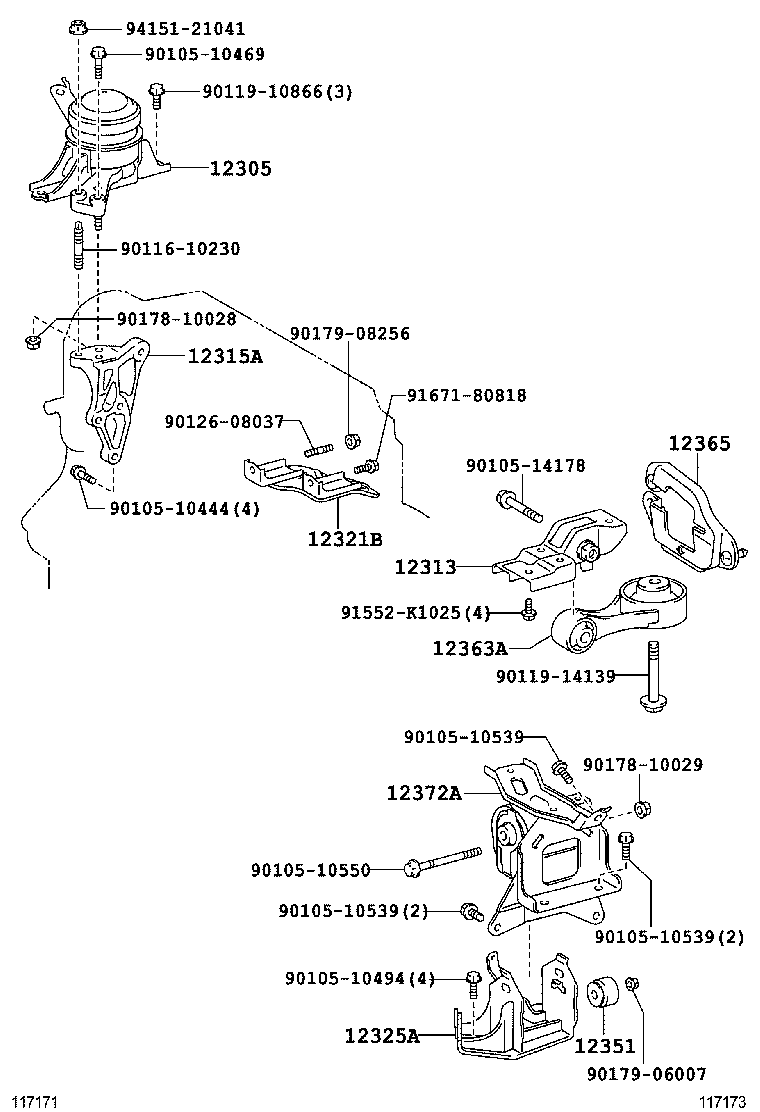 94151-21041
90105-10469
90119-10866(3)
12305
90116-10230
90178-10028
12315A
90179-08256
91671-80818
90126-08037
90105-10444(4)
12321B
90105-14178
12365
12313
91552-K1025(4)
12363A
90119-14139
90105-10539
90178-10029
12372A
90105-10550
90105-10539(2)
90105-10539(2)
90105-10494(4)
12325A
12351
90179-06007
117171
117173